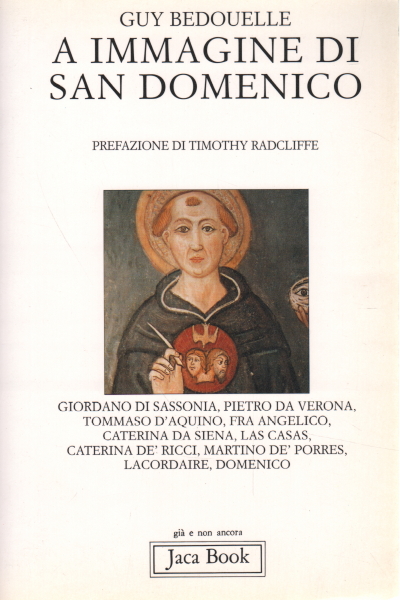 GUY BEDOUELLE
A IMMAGINE DI SAN DOMENICO

PREFAZIONE DI TIMOTHY RADCLIFFE

GIORDANO DI SASSONIA, PIETRO DA VERONA, TOMMASO D'AQUINO, FRA ANGELICO, CATERINA DA SIENA, LAS CASAS, CATERINA DE' RICCI, MARTINO DE' PORRES, LACORDAIRE, DOMENICO

già e non ancora
Jaca Book